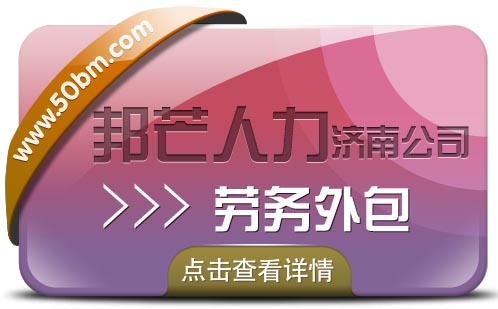 www.50bm.com

邦芒人力济南公司

>>> 劳务外包

点击查看详情